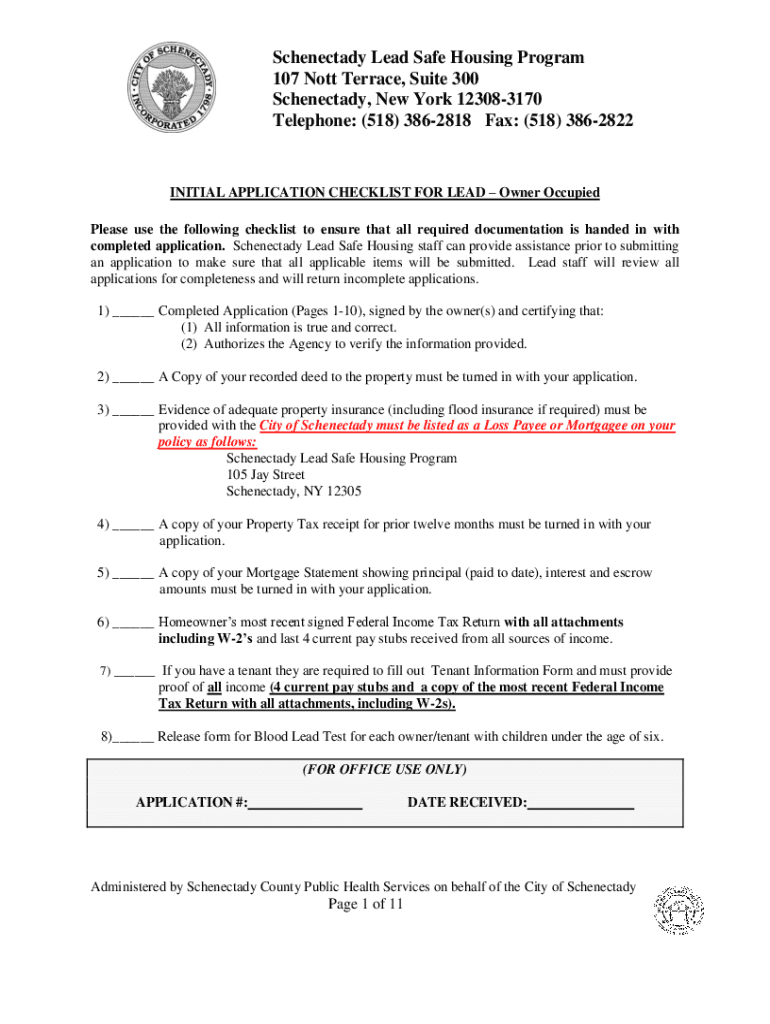 CITY OF SCHENECTADY INCORPORATED 1798

Schenectady Lead Safe Housing Program
107 Nott Terrace, Suite 300
Schenectady, New York 12308-3170
Telephone: (518) 386-2818 Fax: (518) 386-2822

INITIAL APPLICATION CHECKLIST FOR LEAD – Owner Occupied

Please use the following checklist to ensure that all required documentation is handed in with completed application. Schenectady Lead Safe Housing staff can provide assistance prior to submitting an application to make sure that all applicable items will be submitted. Lead staff will review all applications for completeness and will return incomplete applications.

1) ______ Completed Application (Pages 1-10), signed by the owner(s) and certifying that:
(1) All information is true and correct.
(2) Authorizes the Agency to verify the information provided.

2) ______ A Copy of your recorded deed to the property must be turned in with your application.

3) ______ Evidence of adequate property insurance (including flood insurance if required) must be provided with the City of Schenectady must be listed as a Loss Payee or Mortgagee on your policy as follows:
Schenectady Lead Safe Housing Program
105 Jay Street
Schenectady, NY 12305

4) ______ A copy of your Property Tax receipt for prior twelve months must be turned in with your application.

5) ______ A copy of your Mortgage Statement showing principal (paid to date), interest and escrow amounts must be turned in with your application.

6) ______ Homeowner's most recent signed Federal Income Tax Return with all attachments including W-2's and last 4 current pay stubs received from all sources of income.

7) ______ If you have a tenant they are required to fill out Tenant Information Form and must provide proof of all income (4 current pay stubs and a copy of the most recent Federal Income Tax Return with all attachments, including W-2s).

8)______ Release form for Blood Lead Test for each owner/tenant with children under the age of six.

(FOR OFFICE USE ONLY)

APPLICATION #:________________ DATE RECEIVED:_______________

Administered by Schenectady County Public Health Services on behalf of the City of Schenectady
Page 1 of 11